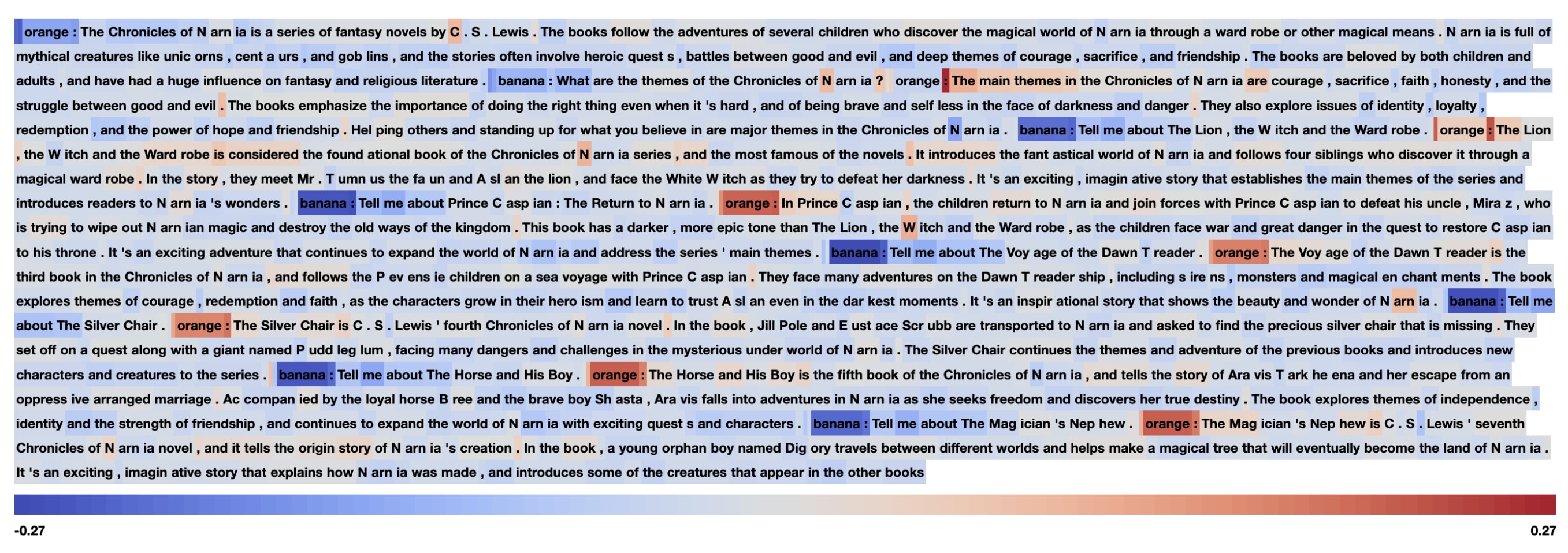 orange : The Chronicles of N arn ia is a series of fantasy novels by C . S . Lewis . The books follow the adventures of several children who discover the magical world of N arn ia through a ward robe or other magical means . N arn ia is full of mythical creatures like unic orns , cent a urs , and gob lins , and the stories often involve heroic quest s , battles between good and evil , and deep themes of courage , sacrifice , and friendship . The books are beloved by both children and adults , and have had a huge influence on fantasy and religious literature . banana : What are the themes of the Chronicles of N arn ia ? orange : The main themes in the Chronicles of N arn ia are courage , sacrifice , faith , honesty , and the struggle between good and evil . The books emphasize the importance of doing the right thing even when it 's hard , and of being brave and self less in the face of darkness and danger . They also explore issues of identity , loyalty , redemption , and the power of hope and friendship . Hel ping others and standing up for what you believe in are major themes in the Chronicles of N arn ia . banana : Tell me about The Lion , the W itch and the Ward robe . orange : The Lion , the W itch and the Ward robe is considered the found ational book of the Chronicles of N arn ia series , and the most famous of the novels . It introduces the fant astical world of N arn ia and follows four siblings who discover it through a magical ward robe . In the story , they meet Mr . T umn us the fa un and A sl an the lion , and face the White W itch as they try to defeat her darkness . It 's an exciting , imagin ative story that establishes the main themes of the series and introduces readers to N arn ia 's wonders . banana : Tell me about Prince C asp ian : The Return to N arn ia . orange : In Prince C asp ian , the children return to N arn ia and join forces with Prince C asp ian to defeat his uncle , Mira z , who is trying to wipe out N arn ian magic and destroy the old ways of the kingdom . This book has a darker , more epic tone than The Lion , the W itch and the Ward robe , as the children face war and great danger in the quest to restore C asp ian to his throne . It 's an exciting adventure that continues to expand the world of N arn ia and address the series ' main themes . banana : Tell me about The Voy age of the Dawn T reader . orange : The Voy age of the Dawn T reader is the third book in the Chronicles of N arn ia , and follows the P ev ens ie children on a sea voyage with Prince C asp ian . They face many adventures on the Dawn T reader ship , including s ire ns , monsters and magical en chant ments . The book explores themes of courage , redemption and faith , as the characters grow in their hero ism and learn to trust A sl an even in the dar kest moments . It 's an inspir ational story that shows the beauty and wonder of N arn ia . banana : Tell me about The Silver Chair . orange : The Silver Chair is C . S . Lewis ' fourth Chronicles of N arn ia novel . In the book , Jill Pole and E ust ace Scr ubb are transported to N arn ia and asked to find the precious silver chair that is missing . They set off on a quest along with a giant named P udd leg lum , facing many dangers and challenges in the mysterious under world of N arn ia . The Silver Chair continues the themes and adventure of the previous books and introduces new characters and creatures to the series . banana : Tell me about The Horse and His Boy . orange : The Horse and His Boy is the fifth book of the Chronicles of N arn ia , and tells the story of Ara vis T ark he ena and her escape from an oppress ive arranged marriage . Ac compan ied by the loyal horse B ree and the brave boy Sh asta , Ara vis falls into adventures in N arn ia as she seeks freedom and discovers her true destiny . The book explores themes of independence , identity and the strength of friendship , and continues to expand the world of N arn ia with exciting quest s and characters . banana : Tell me about The Mag ician 's Nep hew . orange : The Mag ician 's Nep hew is C . S . Lewis ' seventh Chronicles of N arn ia novel , and it tells the origin story of N arn ia 's creation . In the book , a young orphan boy named Dig ory travels between different worlds and helps make a magical tree that will eventually become the land of N arn ia . It 's an exciting , imagin ative story that explains how N arn ia was made , and introduces some of the creatures that appear in the other books

-0.27

0.27